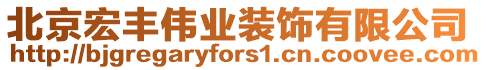 北京宏丰伟业装饰有限公司
http://bjgregaryfors1.cn.coovee.com